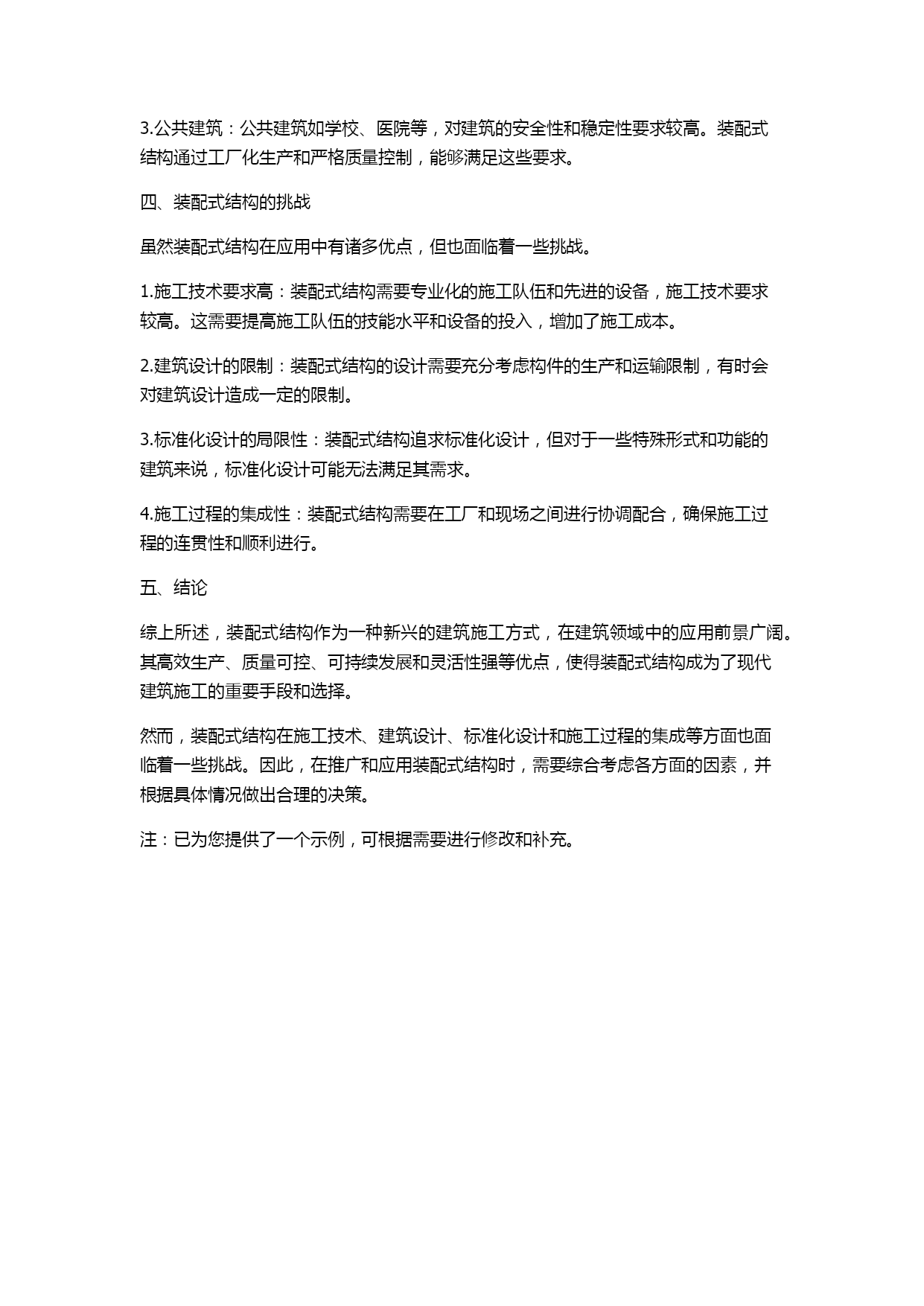 3.公共建筑：公共建筑如学校、医院等，对建筑的安全性和稳定性要求较高。装配式结构通过工厂化生产和严格质量控制，能够满足这些要求。

四、装配式结构的挑战

虽然装配式结构在应用中有诸多优点，但也面临着一些挑战。

1.施工技术要求高：装配式结构需要专业化的施工队伍和先进的设备，施工技术要求较高。这需要提高施工队伍的技能水平和设备的投入，增加了施工成本。

2.建筑设计的限制：装配式结构的设计需要充分考虑构件的生产和运输限制，有时会对建筑设计造成一定的限制。

3.标准化设计的局限性：装配式结构追求标准化设计，但对于一些特殊形式和功能的建筑来说，标准化设计可能无法满足其需求。

4.施工过程的集成性：装配式结构需要在工厂和现场之间进行协调配合，确保施工过程的连贯性和顺利进行。

五、结论

综上所述，装配式结构作为一种新兴的建筑施工方式，在建筑领域中的应用前景广阔。其高效生产、质量可控、可持续发展和灵活性强等优点，使得装配式结构成为了现代建筑施工的重要手段和选择。

然而，装配式结构在施工技术、建筑设计、标准化设计和施工过程的集成等方面也面临着一些挑战。因此，在推广和应用装配式结构时，需要综合考虑各方面的因素，并根据具体情况做出合理的决策。

注：已为您提供了一个示例，可根据需要进行修改和补充。